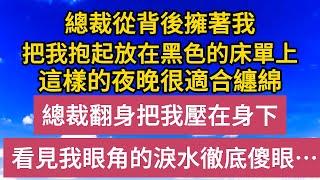 總裁從背後擁著我
把我抱起放在黑色的床單上
這樣的夜晚很適合纏綿

總裁翻身把我壓在身下

看見我眼角的淚水徹底傻眼…